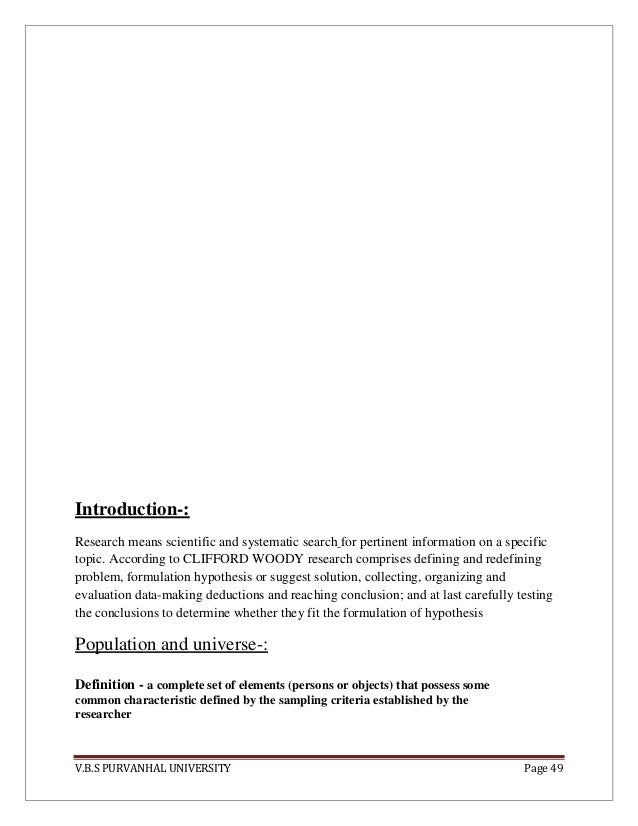 Introduction-:

Research means scientific and systematic search for pertinent information on a specific topic. According to CLIFFORD WOODY research comprises defining and redefining problem, formulation hypothesis or suggest solution, collecting, organizing and evaluation data-making deductions and reaching conclusion; and at last carefully testing the conclusions to determine whether they fit the formulation of hypothesis

Population and universe-:

Definition - a complete set of elements (persons or objects) that possess some common characteristic defined by the sampling criteria established by the researcher

V.B.S PURVANHAL UNIVERSITY Page 49